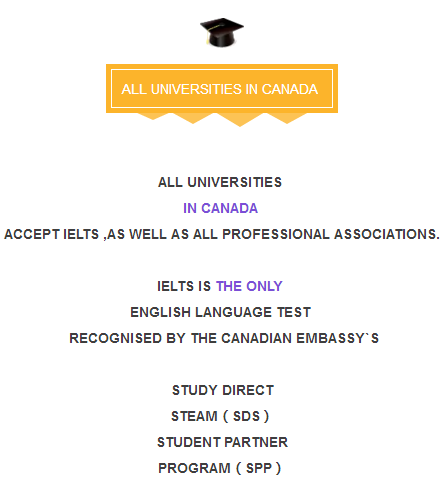 ALL UNIVERSITIES IN CANADA

ALL UNIVERSITIES
IN CANADA
ACCEPT IELTS ,AS WELL AS ALL PROFESSIONAL ASSOCIATIONS.

IELTS IS THE ONLY
ENGLISH LANGUAGE TEST
RECOGNISED BY THE CANADIAN EMBASSY`S

STUDY DIRECT
STEAM ( SDS )
STUDENT PARTNER
PROGRAM ( SPP )